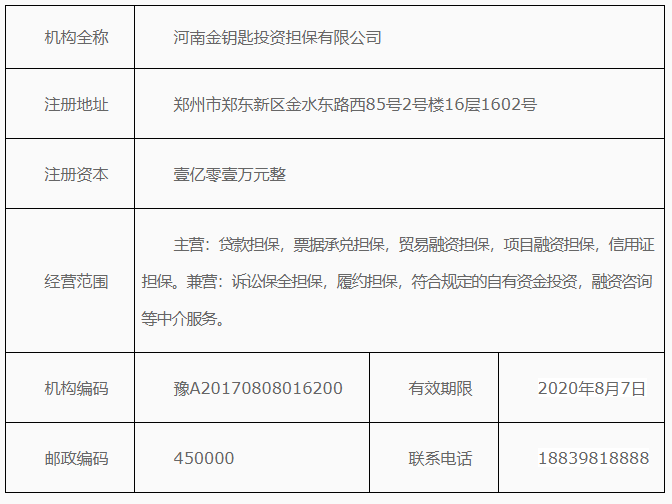 | 机构全称 | 河南金钥匙投资担保有限公司 | | |
|---|---|---|---|
| 注册地址 | 郑州市郑东新区金水东路西85号2号楼16层1602号 | | |
| 注册资本 | 壹亿零壹万元整 | | |
| 经营范围 | 主营：贷款担保，票据承兑担保，贸易融资担保，项目融资担保，信用证担保。兼营：诉讼保全担保，履约担保，符合规定的自有资金投资，融资咨询等中介服务。 | | |
| 机构编码 | 豫A20170808016200 | 有效期限 | 2020年8月7日 |
| 邮政编码 | 450000 | 联系电话 | 18839818888 |